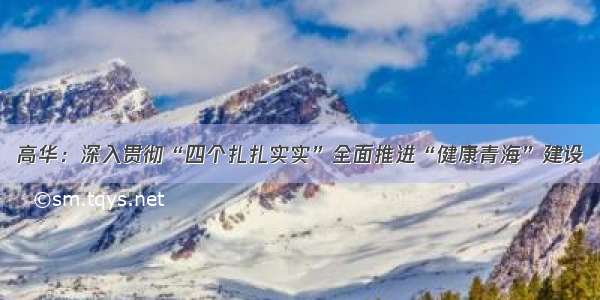 高华：深入贯彻“四个扎扎实实”全面推进“健康青海”建设

©sm.tqys.net